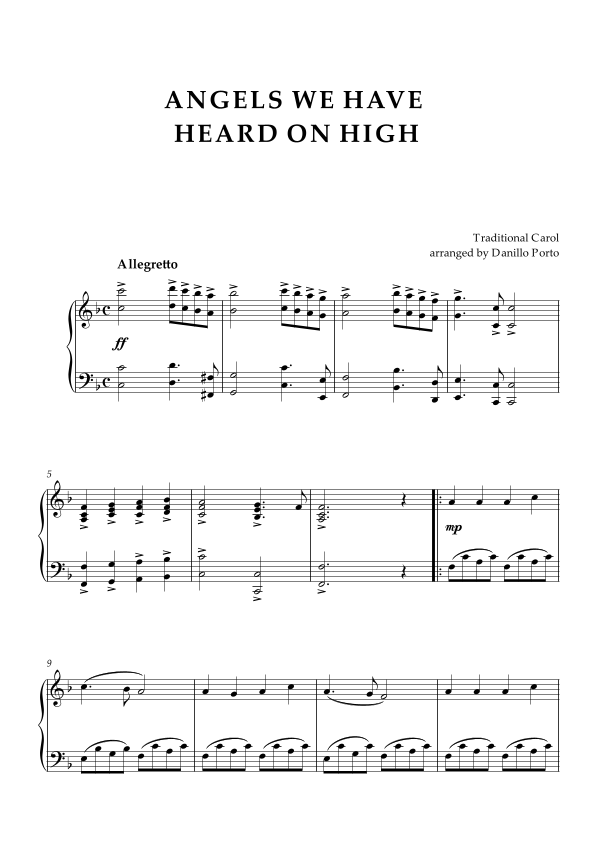 ANGELS WE HAVE
HEARD ON HIGH

Traditional Carol
arranged by Danillo Porto

Allegretto

ff

5

mp

9